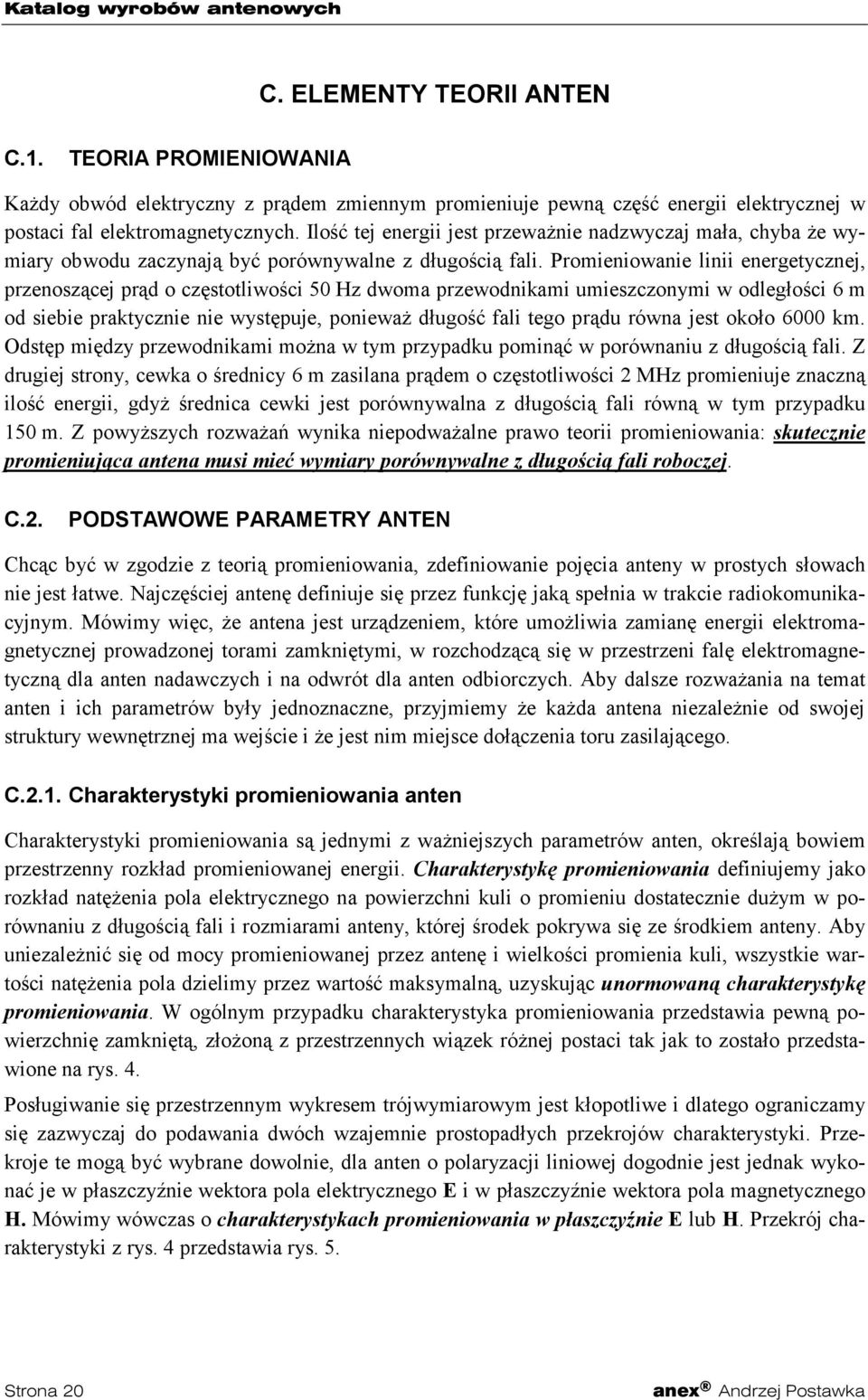 Katalog wyrobów antenowych

C. ELEMENTY TEORII ANTEN

C.1. TEORIA PROMIENIOWANIA

Każdy obwód elektryczny z prądem zmiennym promieniuje pewną część energii elektrycznej w postaci fal elektromagnetycznych. Ilość tej energii jest przeważnie nadzwyczaj mała, chyba że wymiary obwodu zaczynają być porównywalne z długością fali. Promieniowanie linii energetycznej, przenoszącej prąd o częstotliwości 50 Hz dwoma przewodnikami umieszczonymi w odległości 6 m od siebie praktycznie nie występuje, ponieważ długość fali tego prądu równa jest około 6000 km. Odstęp między przewodnikami można w tym przypadku pominąć w porównaniu z długością fali. Z drugiej strony, cewka o średnicy 6 m zasilana prądem o częstotliwości 2 MHz promieniuje znaczną ilość energii, gdyż średnica cewki jest porównywalna z długością fali równą w tym przypadku 150 m. Z powyższych rozważań wynika niepodważalne prawo teorii promieniowania: skutecznie promieniująca antena musi mieć wymiary porównywalne z długością fali roboczej.

C.2. PODSTAWOWE PARAMETRY ANTEN

Chcąc być w zgodzie z teorią promieniowania, zdefiniowanie pojęcia anteny w prostych słowach nie jest łatwe. Najczęściej antenę definiuje się przez funkcję jaką spełnia w trakcie radiokomunikacyjnym. Mówimy więc, że antena jest urządzeniem, które umożliwia zamianę energii elektromagnetycznej prowadzonej torami zamkniętymi, w rozchodzącą się w przestrzeni falę elektromagnetyczną dla anten nadawczych i na odwrót dla anten odbiorczych. Aby dalsze rozważania na temat anten i ich parametrów były jednoznaczne, przyjmiemy że każda antena niezależnie od swojej struktury wewnętrznej ma wejście i że jest nim miejsce dołączenia toru zasilającego.

C.2.1. Charakterystyki promieniowania anten

Charakterystyki promieniowania są jednymi z ważniejszych parametrów anten, określają bowiem przestrzenny rozkład promieniowanej energii. Charakterystykę promieniowania definiujemy jako rozkład natężenia pola elektrycznego na powierzchni kuli o promieniu dostatecznie dużym w porównaniu z długością fali i rozmiarami anteny, której środek pokrywa się ze środkiem anteny. Aby uniezależnić się od mocy promieniowanej przez antenę i wielkości promienia kuli, wszystkie wartości natężenia pola dzielimy przez wartość maksymalną, uzyskując unormowaną charakterystykę promieniowania. W ogólnym przypadku charakterystyka promieniowania przedstawia pewną powierzchnię zamkniętą, złożoną z przestrzennych wiązek różnej postaci tak jak to zostało przedstawione na rys. 4.

Posługiwanie się przestrzennym wykresem trójwymiarowym jest kłopotliwe i dlatego ograniczamy się zazwyczaj do podawania dwóch wzajemnie prostopadłych przekrojów charakterystyki. Przekroje te mogą być wybrane dowolnie, dla anten o polaryzacji liniowej dogodnie jest jednak wykonać je w płaszczyźnie wektora pola elektrycznego E i w płaszczyźnie wektora pola magnetycznego H. Mówimy wówczas o charakterystykach promieniowania w płaszczyźnie E lub H. Przekrój charakterystyki z rys. 4 przedstawia rys. 5.

Strona 20

anex® Andrzej Postawka